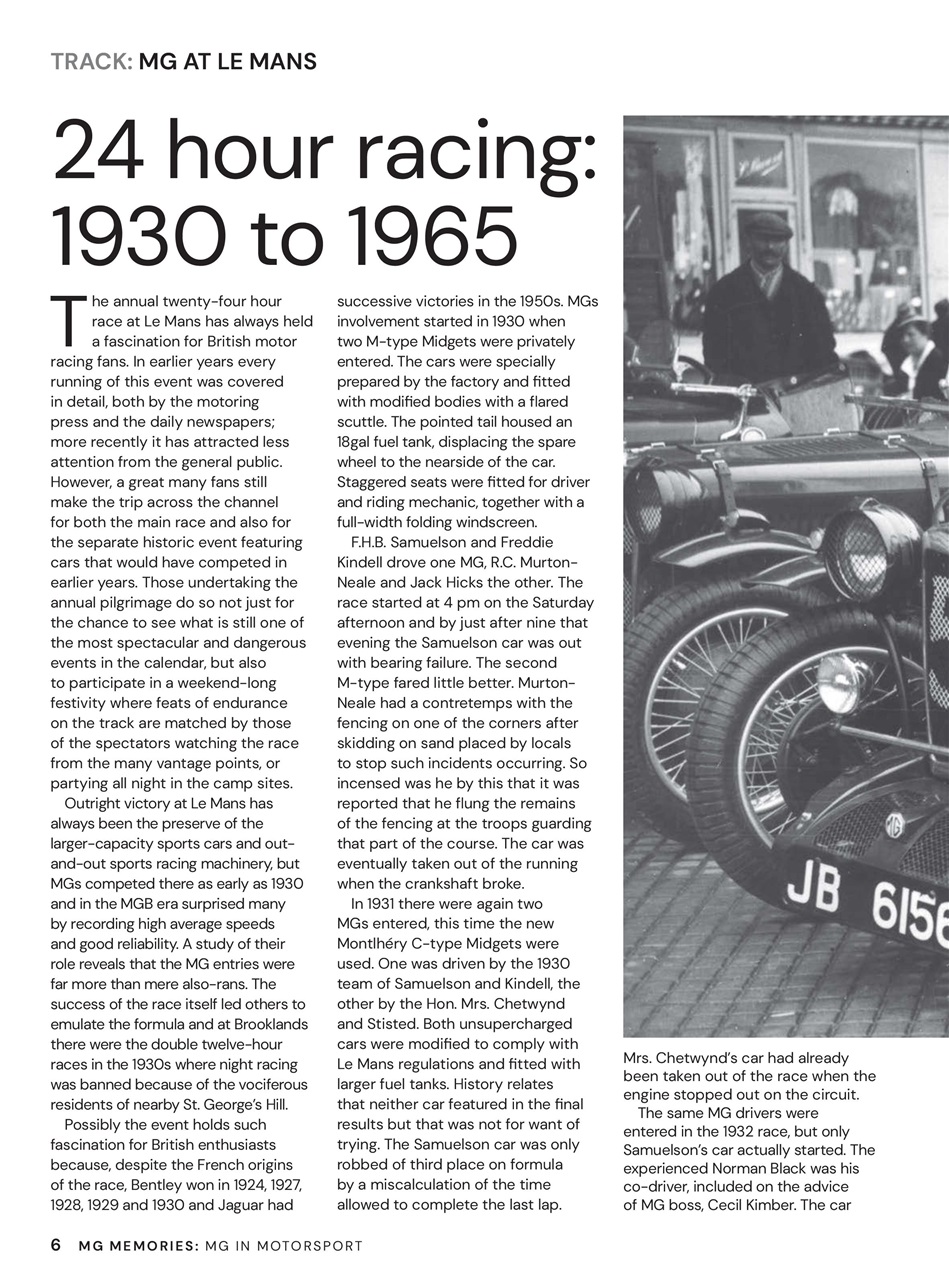 TRACK: MG AT LE MANS

24 hour racing: 1930 to 1965

The annual twenty-four hour race at Le Mans has always held a fascination for British motor racing fans. In earlier years every running of this event was covered in detail, both by the motoring press and the daily newspapers; more recently it has attracted less attention from the general public. However, a great many fans still make the trip across the channel for both the main race and also for the separate historic event featuring cars that would have competed in earlier years. Those undertaking the annual pilgrimage do so not just for the chance to see what is still one of the most spectacular and dangerous events in the calendar, but also to participate in a weekend-long festivity where feats of endurance on the track are matched by those of the spectators watching the race from the many vantage points, or partying all night in the camp sites.

Outright victory at Le Mans has always been the preserve of the larger-capacity sports cars and out-and-out sports racing machinery, but MGs competed there as early as 1930 and in the MGB era surprised many by recording high average speeds and good reliability. A study of their role reveals that the MG entries were far more than mere also-rans. The success of the race itself led others to emulate the formula and at Brooklands there were the double twelve-hour races in the 1930s where night racing was banned because of the vociferous residents of nearby St. George's Hill.

Possibly the event holds such fascination for British enthusiasts because, despite the French origins of the race, Bentley won in 1924, 1927, 1928, 1929 and 1930 and Jaguar had successive victories in the 1950s. MGs involvement started in 1930 when two M-type Midgets were privately entered. The cars were specially prepared by the factory and fitted with modified bodies with a flared scuttle. The pointed tail housed an 18gal fuel tank, displacing the spare wheel to the nearside of the car. Staggered seats were fitted for driver and riding mechanic, together with a full-width folding windscreen.

F.H.B. Samuelson and Freddie Kindell drove one MG, R.C. Murton-Neale and Jack Hicks the other. The race started at 4 pm on the Saturday afternoon and by just after nine that evening the Samuelson car was out with bearing failure. The second M-type fared little better. Murton-Neale had a contretemps with the fencing on one of the corners after skidding on sand placed by locals to stop such incidents occurring. So incensed was he by this that it was reported that he flung the remains of the fencing at the troops guarding that part of the course. The car was eventually taken out of the running when the crankshaft broke.

In 1931 there were again two MGs entered, this time the new Montlhéry C-type Midgets were used. One was driven by the 1930 team of Samuelson and Kindell, the other by the Hon. Mrs. Chetwynd and Stisted. Both unsupercharged cars were modified to comply with Le Mans regulations and fitted with larger fuel tanks. History relates that neither car featured in the final results but that was not for want of trying. The Samuelson car was only robbed of third place on formula by a miscalculation of the time allowed to complete the last lap.

JB 6156

Mrs. Chetwynd's car had already been taken out of the race when the engine stopped out on the circuit.

The same MG drivers were entered in the 1932 race, but only Samuelson's car actually started. The experienced Norman Black was his co-driver, included on the advice of MG boss, Cecil Kimber. The car

6 MG MEMORIES: MG IN MOTORSPORT